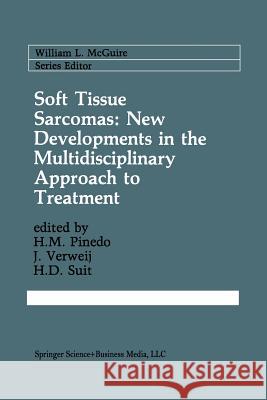 William L. McGuire
Series Editor

Soft Tissue Sarcomas: New Developments in the Multidisciplinary Approach to Treatment

edited by
H.M. Pinedo
J. Verweij
H.D. Suit

Springer Science+Business Media, LLC

Kraina Książek